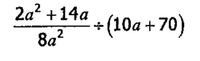 $\frac{2a^2+14a}{8a^2} \div (10a+70)$